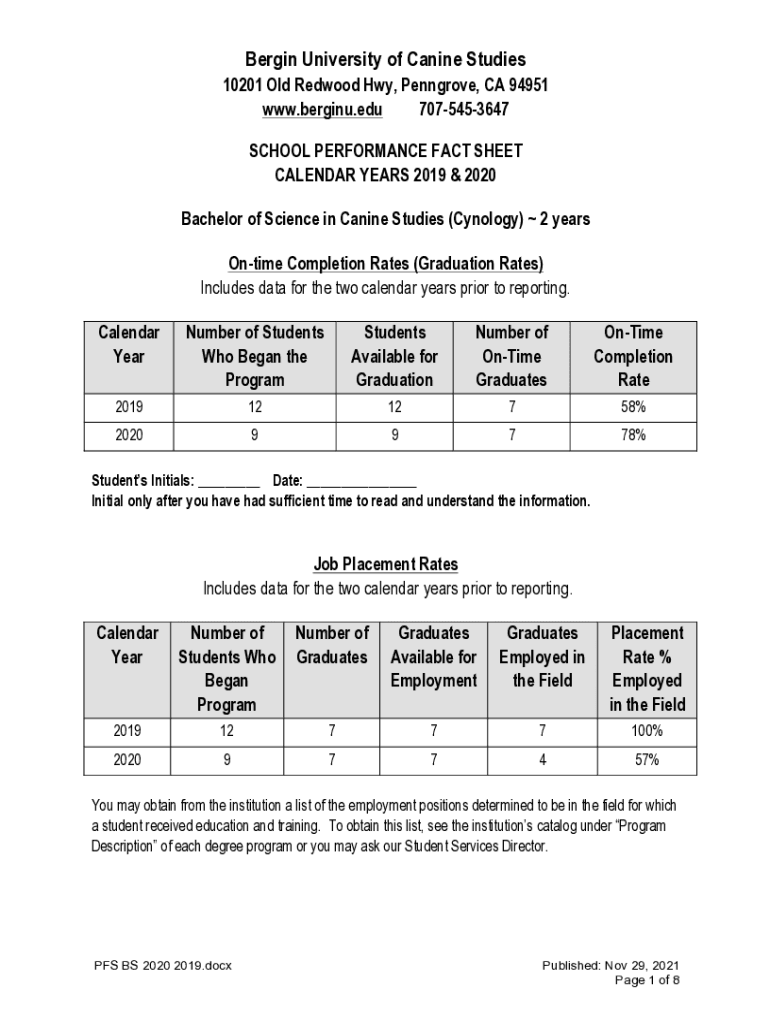 Bergin University of Canine Studies
10201 Old Redwood Hwy, Penngrove, CA 94951
www.berginu.edu 707-545-3647

SCHOOL PERFORMANCE FACT SHEET
CALENDAR YEARS 2019 & 2020

Bachelor of Science in Canine Studies (Cynology) ~ 2 years

On-time Completion Rates (Graduation Rates)
Includes data for the two calendar years prior to reporting.

| Calendar Year | Number of Students Who Began the Program | Students Available for Graduation | Number of On-Time Graduates | On-Time Completion Rate |
|---|---|---|---|---|
| 2019 | 12 | 12 | 7 | 58% |
| 2020 | 9 | 9 | 7 | 78% |

Student's Initials: _________ Date: ________________
Initial only after you have had sufficient time to read and understand the information.

Job Placement Rates
Includes data for the two calendar years prior to reporting.

| Calendar Year | Number of Students Who Began Program | Number of Graduates | Graduates Available for Employment | Graduates Employed in the Field | Placement Rate % Employed in the Field |
|---|---|---|---|---|---|
| 2019 | 12 | 7 | 7 | 7 | 100% |
| 2020 | 9 | 7 | 7 | 4 | 57% |

You may obtain from the institution a list of the employment positions determined to be in the field for which a student received education and training. To obtain this list, see the institution's catalog under "Program Description" of each degree program or you may ask our Student Services Director.

PFS BS 2020 2019.docx
Published: Nov 29, 2021
Page 1 of 8